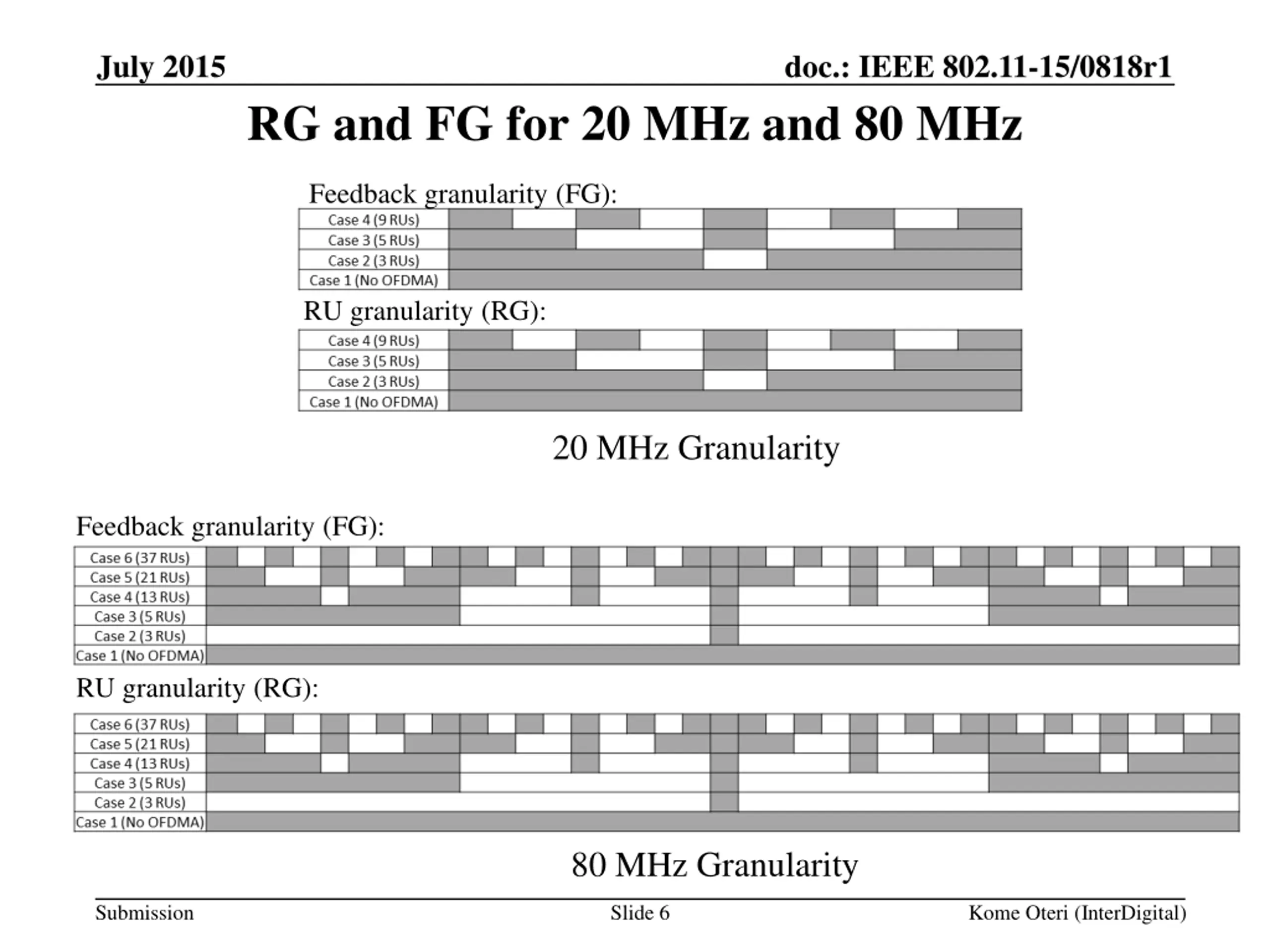 July 2015

doc.: IEEE 802.11-15/0818r1

RG and FG for 20 MHz and 80 MHz

Feedback granularity (FG):

Case 4 (9 RUs)
Case 3 (5 RUs)
Case 2 (3 RUs)
Case 1 (No OFDMA)

RU granularity (RG):

Case 4 (9 RUs)
Case 3 (5 RUs)
Case 2 (3 RUs)
Case 1 (No OFDMA)

20 MHz Granularity

Feedback granularity (FG):

Case 6 (37 RUs)
Case 5 (21 RUs)
Case 4 (13 RUs)
Case 3 (5 RUs)
Case 2 (3 RUs)
Case 1 (No OFDMA)

RU granularity (RG):

Case 6 (37 RUs)
Case 5 (21 RUs)
Case 4 (13 RUs)
Case 3 (5 RUs)
Case 2 (3 RUs)
Case 1 (No OFDMA)

80 MHz Granularity

Submission

Slide 6

Kome Oteri (InterDigital)